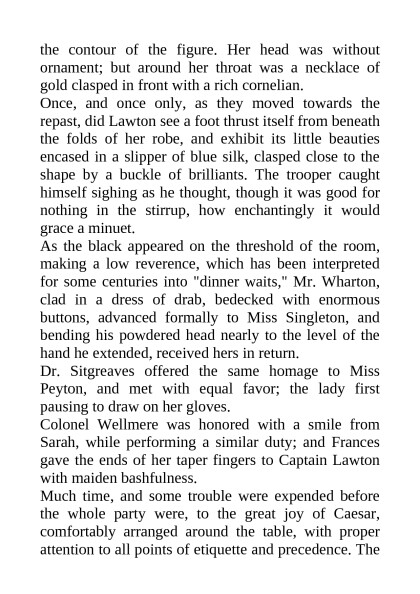 the contour of the figure. Her head was without ornament; but around her throat was a necklace of gold clasped in front with a rich cornelian.

Once, and once only, as they moved towards the repast, did Lawton see a foot thrust itself from beneath the folds of her robe, and exhibit its little beauties encased in a slipper of blue silk, clasped close to the shape by a buckle of brilliants. The trooper caught himself sighing as he thought, though it was good for nothing in the stirrup, how enchantingly it would grace a minuet.

As the black appeared on the threshold of the room, making a low reverence, which has been interpreted for some centuries into "dinner waits," Mr. Wharton, clad in a dress of drab, bedecked with enormous buttons, advanced formally to Miss Singleton, and bending his powdered head nearly to the level of the hand he extended, received hers in return.

Dr. Sitgreaves offered the same homage to Miss Peyton, and met with equal favor; the lady first pausing to draw on her gloves.

Colonel Wellmere was honored with a smile from Sarah, while performing a similar duty; and Frances gave the ends of her taper fingers to Captain Lawton with maiden bashfulness.

Much time, and some trouble were expended before the whole party were, to the great joy of Caesar, comfortably arranged around the table, with proper attention to all points of etiquette and precedence. The